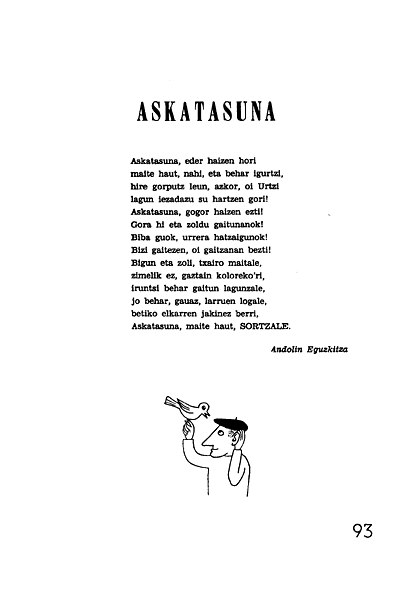 ASKATASUNA

Askatasuna, eder haizen hori
maite haut, nahi, eta behar igurtzi,
hire gorputz leun, azkor, oi Urtzi
lagun iezadazu su hartzen gori!
Askatasuna, gogor haizen ezti!
Gora hi eta zoldu gaitunanok!
Biba guok, urrera hatzaigunok!
Bizi gaitezen, oi gaitzanan bezti!
Bigun eta zoli, txairo maitale,
zimelik ez, gaztain koloreko'ri,
iruntsi behar gaitun lagunzale,
jo behar, gauaz, larruen logale,
betiko elkarren jakinez berri,
Askatasuna, maite haut, SORTZALE.

Andolin Eguzkitza

93